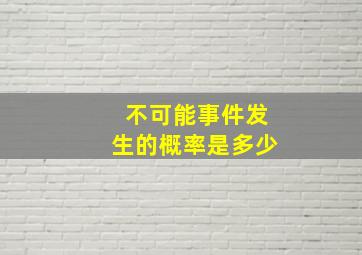 不可能事件发生的概率是多少